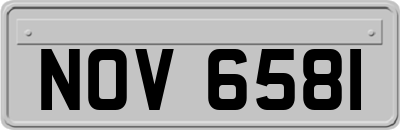 NOV 6581